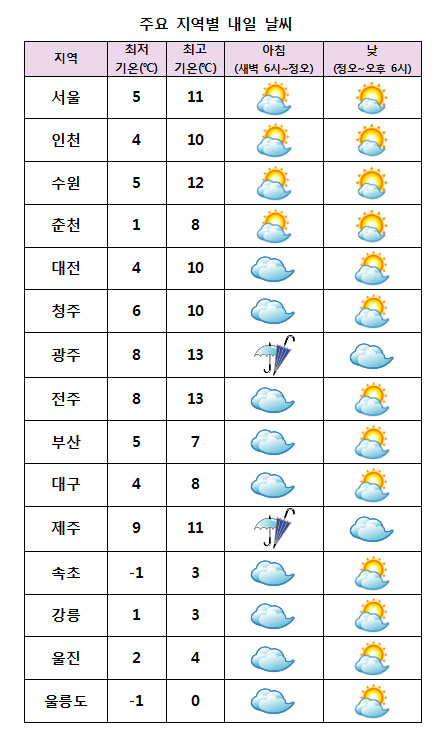 주요 지역별 내일 날씨

| 지역 | 최저 기온(℃) | 최고 기온(℃) | 아침 (새벽 6시~정오) | 낮 (정오~오후 6시) |
|---|---|---|---|---|
| 서울 | 5 | 11 | | |
| 인천 | 4 | 10 | | |
| 수원 | 5 | 12 | | |
| 춘천 | 1 | 8 | | |
| 대전 | 4 | 10 | | |
| 청주 | 6 | 10 | | |
| 광주 | 8 | 13 | | |
| 전주 | 8 | 13 | | |
| 부산 | 5 | 7 | | |
| 대구 | 4 | 8 | | |
| 제주 | 9 | 11 | | |
| 속초 | -1 | 3 | | |
| 강릉 | 1 | 3 | | |
| 울진 | 2 | 4 | | |
| 울릉도 | -1 | 0 | | |